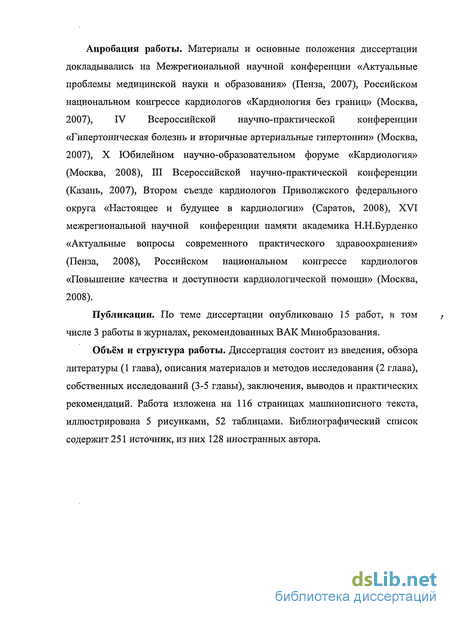 **Апробация работы.** Материалы и основные положения диссертации докладывались на Межрегиональной научной конференции «Актуальные проблемы медицинской науки и образования» (Пенза, 2007), Российском национальном конгрессе кардиологов «Кардиология без границ» (Москва, 2007), IV Всероссийской научно-практической конференции «Гипертоническая болезнь и вторичные артериальные гипертонии» (Москва, 2007), X Юбилейном научно-образовательном форуме «Кардиология» (Москва, 2008), III Всероссийской научно-практической конференции (Казань, 2007), Втором съезде кардиологов Приволжского федерального округа «Настоящее и будущее в кардиологии» (Саратов, 2008), XVI межрегиональной научной конференции памяти академика Н.Н.Бурденко «Актуальные вопросы современного практического здравоохранения» (Пенза, 2008), Российском национальном конгрессе кардиологов «Повышение качества и доступности кардиологической помощи» (Москва, 2008).

**Публикации.** По теме диссертации опубликовано 15 работ, в том числе 3 работы в журналах, рекомендованных ВАК Минобразования.

**Объём и структура работы.** Диссертация состоит из введения, обзора литературы (1 глава), описания материалов и методов исследования (2 глава), собственных исследований (3-5 главы), заключения, выводов и практических рекомендаций. Работа изложена на 116 страницах машинописного текста, иллюстрирована 5 рисунками, 52 таблицами. Библиографический список содержит 251 источник, из них 128 иностранных автора.

dsLib.net
библиотека диссертаций